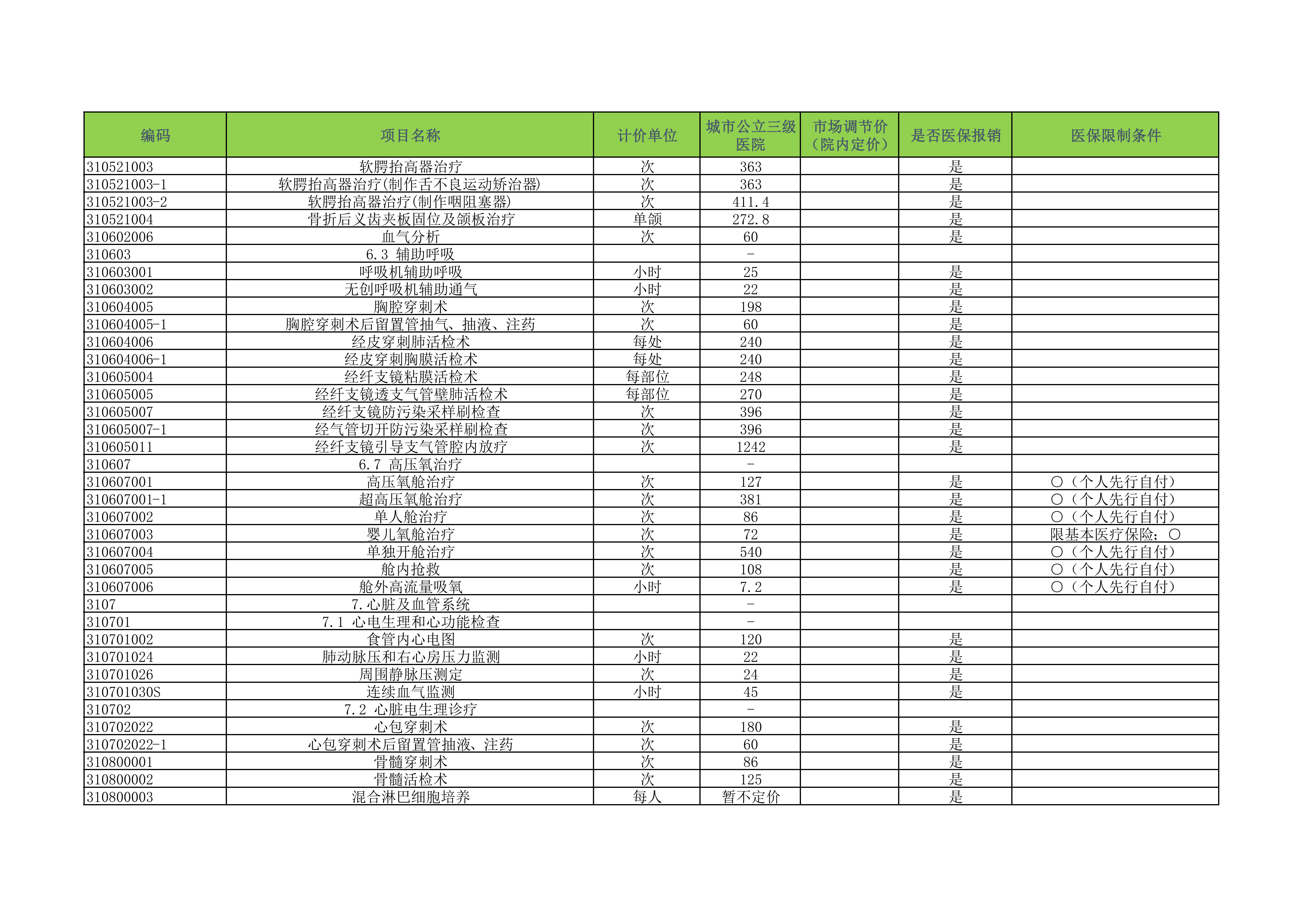 | 编码 | 项目名称 | 计价单位 | 城市公立三级医院 | 市场调节价（院内定价） | 是否医保报销 | 医保限制条件 |
|---|---|---|---|---|---|---|
| 310521003 | 软腭抬高器治疗 | 次 | 363 | | 是 | |
| 310521003-1 | 软腭抬高器治疗(制作舌不良运动矫治器) | 次 | 363 | | 是 | |
| 310521003-2 | 软腭抬高器治疗(制作咽阻塞器) | 次 | 411.4 | | 是 | |
| 310521004 | 骨折后义齿夹板固位及颌板治疗 | 单颌 | 272.8 | | 是 | |
| 310602006 | 血气分析 | 次 | 60 | | 是 | |
| 310603 | 6.3 辅助呼吸 | | - | | | |
| 310603001 | 呼吸机辅助呼吸 | 小时 | 25 | | 是 | |
| 310603002 | 无创呼吸机辅助通气 | 小时 | 22 | | 是 | |
| 310604005 | 胸腔穿刺术 | 次 | 198 | | 是 | |
| 310604005-1 | 胸腔穿刺术后留置管抽气、抽液、注药 | 次 | 60 | | 是 | |
| 310604006 | 经皮穿刺肺活检术 | 每处 | 240 | | 是 | |
| 310604006-1 | 经皮穿刺胸膜活检术 | 每处 | 240 | | 是 | |
| 310605004 | 经纤支镜粘膜活检术 | 每部位 | 248 | | 是 | |
| 310605005 | 经纤支镜透支气管壁肺活检术 | 每部位 | 270 | | 是 | |
| 310605007 | 经纤支镜防污染采样刷检查 | 次 | 396 | | 是 | |
| 310605007-1 | 经气管切开防污染采样刷检查 | 次 | 396 | | 是 | |
| 310605011 | 经纤支镜引导支气管腔内放疗 | 次 | 1242 | | 是 | |
| 310607 | 6.7 高压氧治疗 | | - | | | |
| 310607001 | 高压氧舱治疗 | 次 | 127 | | 是 | ○（个人先行自付） |
| 310607001-1 | 超高压氧舱治疗 | 次 | 381 | | 是 | ○（个人先行自付） |
| 310607002 | 单人舱治疗 | 次 | 86 | | 是 | ○（个人先行自付） |
| 310607003 | 婴儿氧舱治疗 | 次 | 72 | | 是 | 限基本医疗保险；○ |
| 310607004 | 单独开舱治疗 | 次 | 540 | | 是 | ○（个人先行自付） |
| 310607005 | 舱内抢救 | 次 | 108 | | 是 | ○（个人先行自付） |
| 310607006 | 舱外高流量吸氧 | 小时 | 7.2 | | 是 | ○（个人先行自付） |
| 3107 | 7.心脏及血管系统 | | - | | | |
| 310701 | 7.1 心电生理和心功能检查 | | - | | | |
| 310701002 | 食管内心电图 | 次 | 120 | | 是 | |
| 310701024 | 肺动脉压和右心房压力监测 | 小时 | 22 | | 是 | |
| 310701026 | 周围静脉压测定 | 次 | 24 | | 是 | |
| 310701030S | 连续血气监测 | 小时 | 45 | | 是 | |
| 310702 | 7.2 心脏电生理诊疗 | | - | | | |
| 310702022 | 心包穿刺术 | 次 | 180 | | 是 | |
| 310702022-1 | 心包穿刺术后留置管抽液、注药 | 次 | 60 | | 是 | |
| 310800001 | 骨髓穿刺术 | 次 | 86 | | 是 | |
| 310800002 | 骨髓活检术 | 次 | 125 | | 是 | |
| 310800003 | 混合淋巴细胞培养 | 每人 | 暂不定价 | | 是 | |